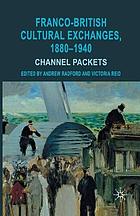 FRANCO-BRITISH CULTURAL EXCHANGES, 1880–1940

CHANNEL PACKETS

EDITED BY ANDREW RADFORD AND VICTORIA REID